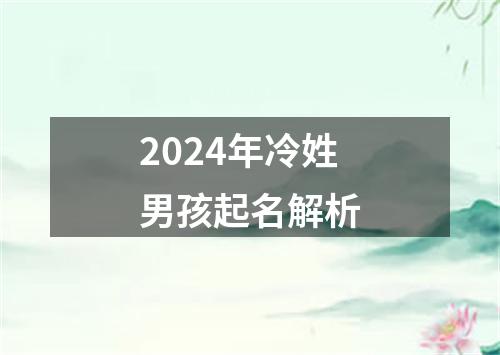 2024年冷姓
男孩起名解析